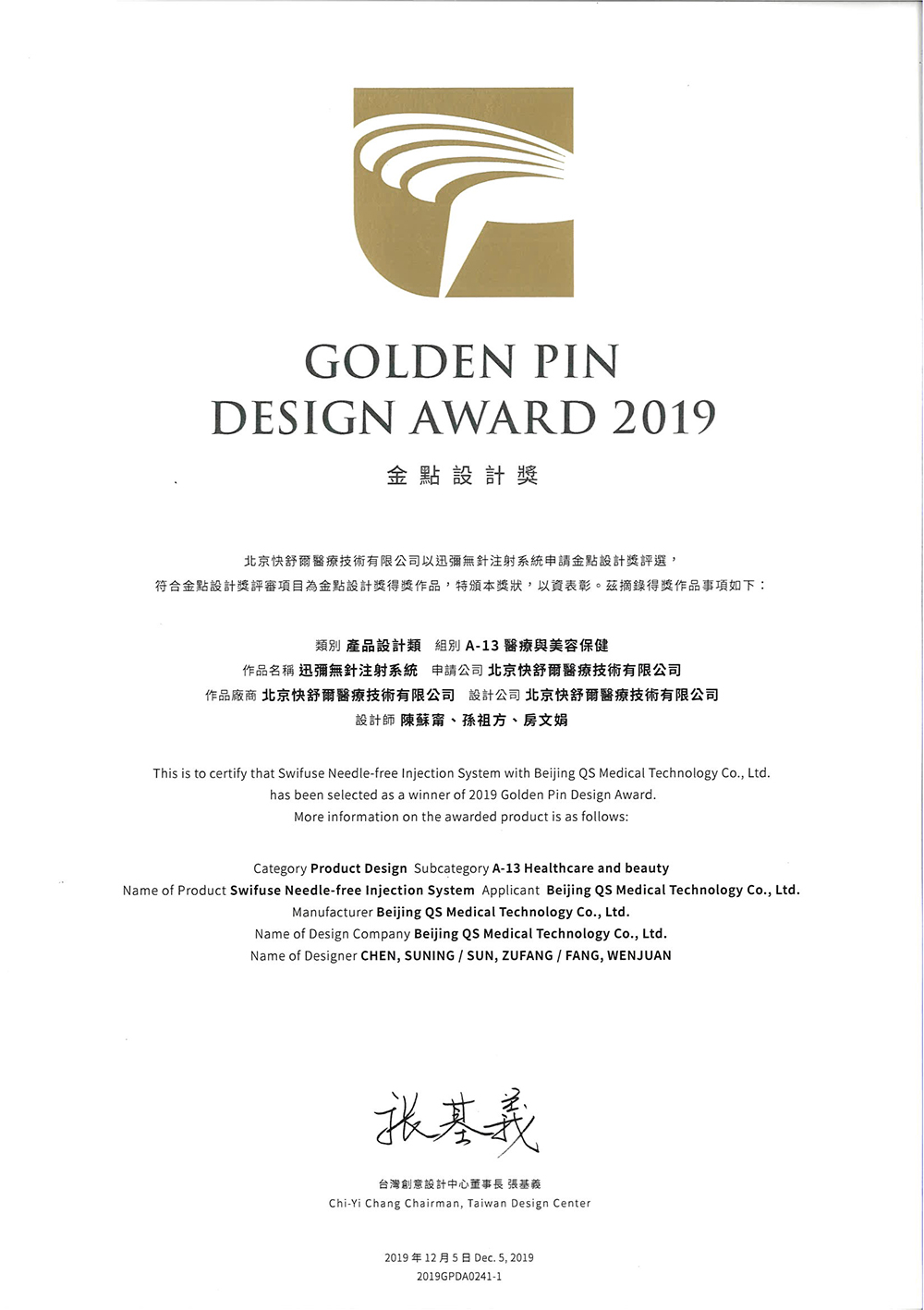 GOLDEN PIN
DESIGN AWARD 2019

金點設計獎

北京快舒爾醫療技術有限公司以迅彌無針注射系統申請金點設計獎評選，
符合金點設計獎評審項目為金點設計獎得獎作品，特頒本獎狀，以資表彰。茲摘錄得獎作品事項如下：

類別 產品設計類 組別 A-13 醫療與美容保健
作品名稱 迅彌無針注射系統 申請公司 北京快舒爾醫療技術有限公司
作品廠商 北京快舒爾醫療技術有限公司 設計公司 北京快舒爾醫療技術有限公司
設計師 陳蘇甯、孫祖方、房文娟

This is to certify that Swifuse Needle-free Injection System with Beijing QS Medical Technology Co., Ltd.
has been selected as a winner of 2019 Golden Pin Design Award.
More information on the awarded product is as follows:

Category Product Design Subcategory A-13 Healthcare and beauty
Name of Product Swifuse Needle-free Injection System Applicant Beijing QS Medical Technology Co., Ltd.
Manufacturer Beijing QS Medical Technology Co., Ltd.
Name of Design Company Beijing QS Medical Technology Co., Ltd.
Name of Designer CHEN, SUNING / SUN, ZUFANG / FANG, WENJUAN

張基義

台灣創意設計中心董事長 張基義
Chi-Yi Chang Chairman, Taiwan Design Center

2019 年 12 月 5 日 Dec. 5, 2019
2019GPDA0241-1